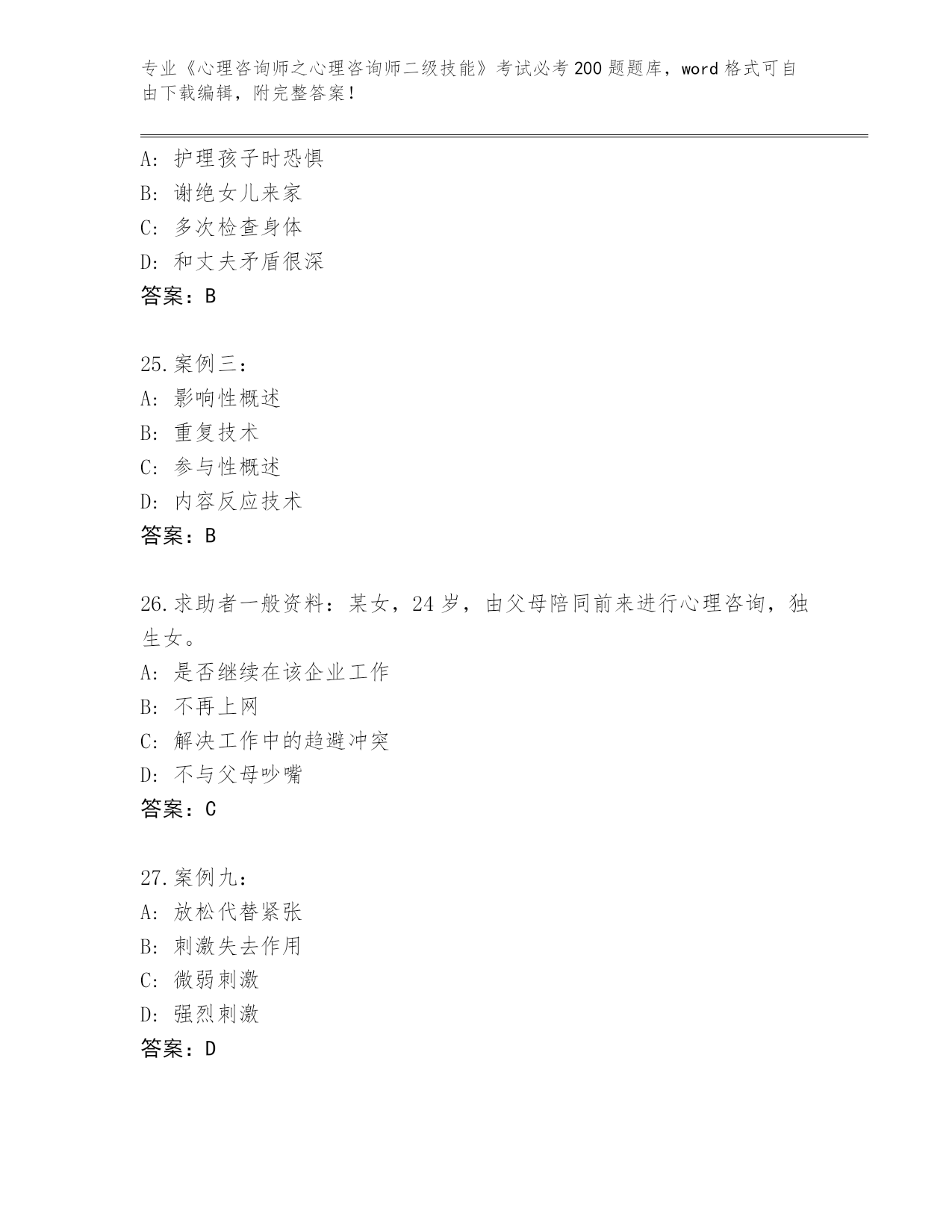 专业《心理咨询师之心理咨询师二级技能》考试必考200题题库，word格式可自由下载编辑，附完整答案！

A：护理孩子时恐惧
B：谢绝女儿来家
C：多次检查身体
D：和丈夫矛盾很深
答案：B

25.案例三：
A：影响性概述
B：重复技术
C：参与性概述
D：内容反应技术
答案：B

26.求助者一般资料：某女，24岁，由父母陪同前来进行心理咨询，独生女。
A：是否继续在该企业工作
B：不再上网
C：解决工作中的趋避冲突
D：不与父母吵嘴
答案：C

27.案例九：
A：放松代替紧张
B：刺激失去作用
C：微弱刺激
D：强烈刺激
答案：D